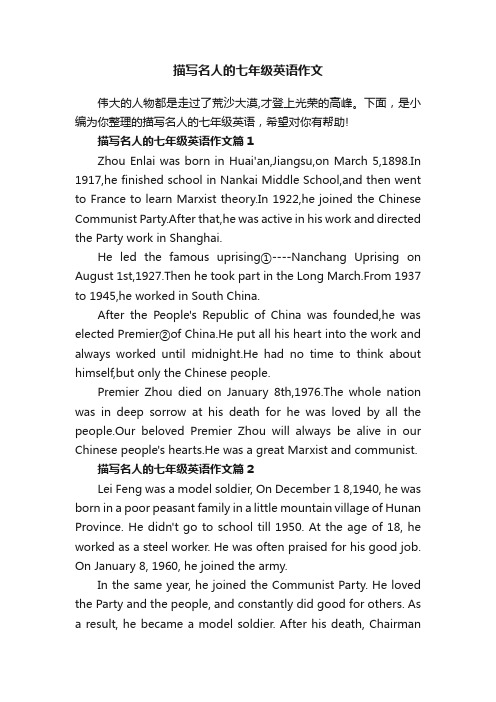 描写名人的七年级英语作文

伟大的人物都是走过了荒沙大漠,才登上光荣的高峰。下面，是小编为你整理的描写名人的七年级英语，希望对你有帮助!

描写名人的七年级英语作文篇1

Zhou Enlai was born in Huai'an,Jiangsu,on March 5,1898.In 1917,he finished school in Nankai Middle School,and then went to France to learn Marxist theory.In 1922,he joined the Chinese Communist Party.After that,he was active in his work and directed the Party work in Shanghai.

He led the famous uprising①----Nanchang Uprising on August 1st,1927.Then he took part in the Long March.From 1937 to 1945,he worked in South China.

After the People's Republic of China was founded,he was elected Premier②of China.He put all his heart into the work and always worked until midnight.He had no time to think about himself,but only the Chinese people.

Premier Zhou died on January 8th,1976.The whole nation was in deep sorrow at his death for he was loved by all the people.Our beloved Premier Zhou will always be alive in our Chinese people's hearts.He was a great Marxist and communist.

描写名人的七年级英语作文篇2

Lei Feng was a model soldier, On December 1 8,1940, he was born in a poor peasant family in a little mountain village of Hunan Province. He didn't go to school till 1950. At the age of 18, he worked as a steel worker. He was often praised for his good job. On January 8, 1960, he joined the army.

In the same year, he joined the Communist Party. He loved the Party and the people, and constantly did good for others. As a result, he became a model soldier. After his death, Chairman